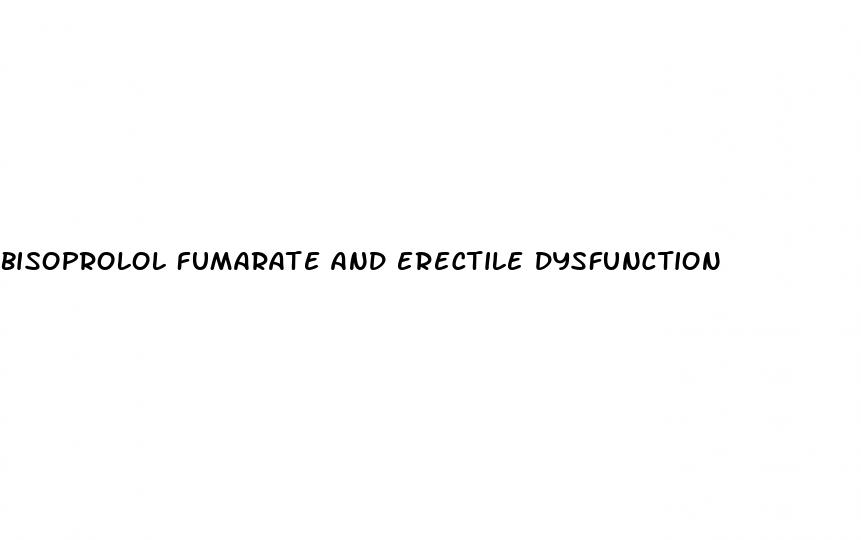 BISOPROLOL FUMARATE AND ERECTILE DYSFUNCTION